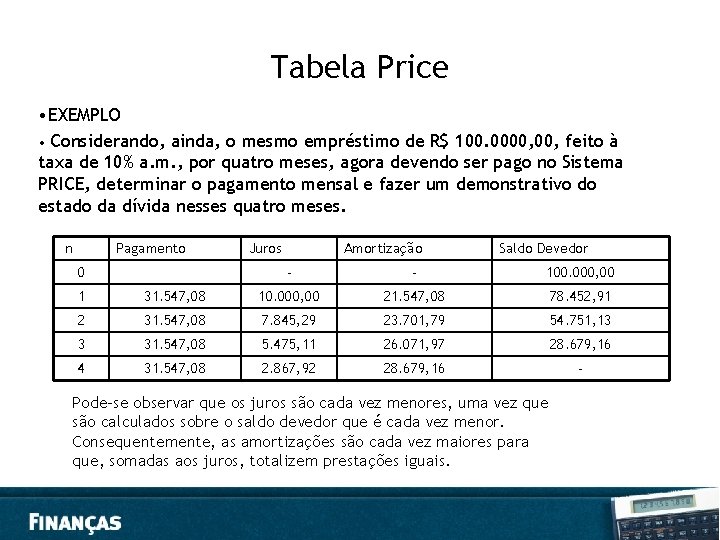 Tabela Price

•EXEMPLO

• Considerando, ainda, o mesmo empréstimo de R$ 100.0000,00, feito à taxa de 10% a.m., por quatro meses, agora devendo ser pago no Sistema PRICE, determinar o pagamento mensal e fazer um demonstrativo do estado da dívida nesses quatro meses.

| n | Pagamento | Juros | Amortização | Saldo Devedor |
|---|---|---|---|---|
| 0 | | - | - | 100.000,00 |
| 1 | 31.547,08 | 10.000,00 | 21.547,08 | 78.452,91 |
| 2 | 31.547,08 | 7.845,29 | 23.701,79 | 54.751,13 |
| 3 | 31.547,08 | 5.475,11 | 26.071,97 | 28.679,16 |
| 4 | 31.547,08 | 2.867,92 | 28.679,16 | - |

Pode-se observar que os juros são cada vez menores, uma vez que são calculados sobre o saldo devedor que é cada vez menor. Consequentemente, as amortizações são cada vez maiores para que, somadas aos juros, totalizem prestações iguais.

FINANÇAS